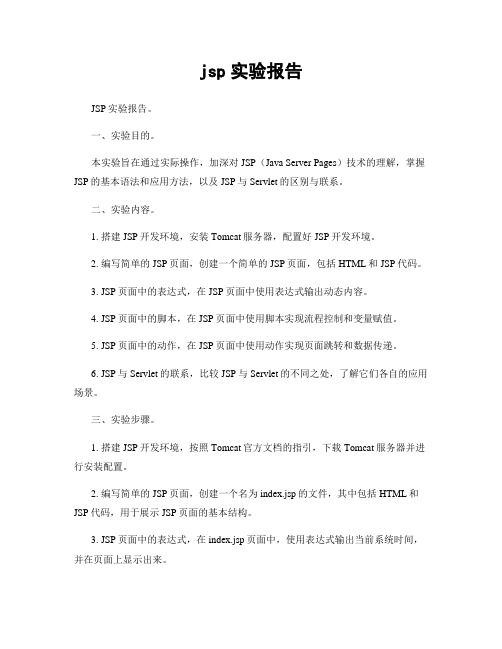 jsp 实验报告

JSP 实验报告。

一、实验目的。

本实验旨在通过实际操作，加深对 JSP（Java Server Pages）技术的理解，掌握 JSP 的基本语法和应用方法，以及 JSP 与 Servlet 的区别与联系。

二、实验内容。

1. 搭建 JSP 开发环境，安装 Tomcat 服务器，配置好 JSP 开发环境。

2. 编写简单的 JSP 页面，创建一个简单的 JSP 页面，包括 HTML 和 JSP 代码。

3. JSP 页面中的表达式，在 JSP 页面中使用表达式输出动态内容。

4. JSP 页面中的脚本，在 JSP 页面中使用脚本实现流程控制和变量赋值。

5. JSP 页面中的动作，在 JSP 页面中使用动作实现页面跳转和数据传递。

6. JSP 与 Servlet 的联系，比较 JSP 与 Servlet 的不同之处，了解它们各自的应用场景。

三、实验步骤。

1. 搭建 JSP 开发环境，按照 Tomcat 官方文档的指引，下载 Tomcat 服务器并进行安装配置。

2. 编写简单的 JSP 页面，创建一个名为 index.jsp 的文件，其中包括 HTML 和 JSP 代码，用于展示 JSP 页面的基本结构。

3. JSP 页面中的表达式，在 index.jsp 页面中，使用表达式输出当前系统时间，并在页面上显示出来。